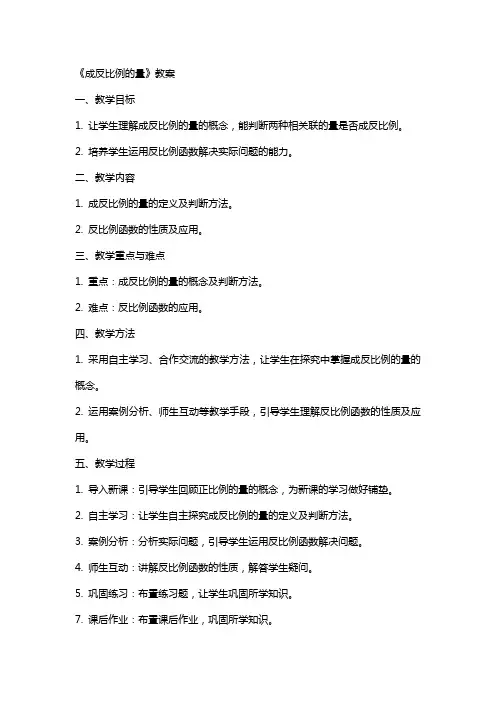 《成反比例的量》教案

一、教学目标

1. 让学生理解成反比例的量的概念，能判断两种相关联的量是否成反比例。

2. 培养学生运用反比例函数解决实际问题的能力。

二、教学内容

1. 成反比例的量的定义及判断方法。

2. 反比例函数的性质及应用。

三、教学重点与难点

1. 重点：成反比例的量的概念及判断方法。

2. 难点：反比例函数的应用。

四、教学方法

1. 采用自主学习、合作交流的教学方法，让学生在探究中掌握成反比例的量的概念。

2. 运用案例分析、师生互动等教学手段，引导学生理解反比例函数的性质及应用。

五、教学过程

1. 导入新课：引导学生回顾正比例的量的概念，为新课的学习做好铺垫。

2. 自主学习：让学生自主探究成反比例的量的定义及判断方法。

3. 案例分析：分析实际问题，引导学生运用反比例函数解决问题。

4. 师生互动：讲解反比例函数的性质，解答学生疑问。

5. 巩固练习：布置练习题，让学生巩固所学知识。

7. 课后作业：布置课后作业，巩固所学知识。